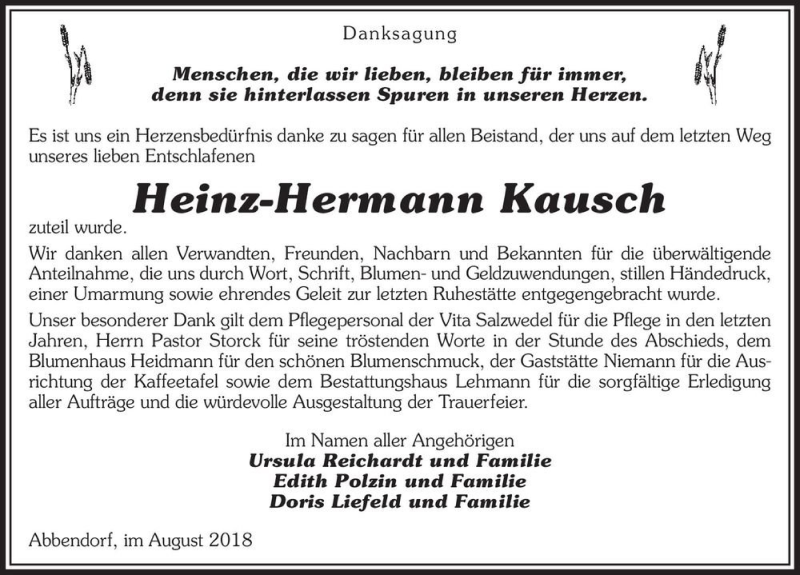 Danksagung

Menschen, die wir lieben, bleiben für immer, denn sie hinterlassen Spuren in unseren Herzen.

Es ist uns ein Herzensbedürfnis danke zu sagen für allen Beistand, der uns auf dem letzten Weg unseres lieben Entschlafenen

Heinz-Hermann Kausch

zuteil wurde.

Wir danken allen Verwandten, Freunden, Nachbarn und Bekannten für die überwältigende Anteilnahme, die uns durch Wort, Schrift, Blumen- und Geldzuwendungen, stillen Händedruck, einer Umarmung sowie ehrendes Geleit zur letzten Ruhestätte entgegengebracht wurde.

Unser besonderer Dank gilt dem Pflegepersonal der Vita Salzwedel für die Pflege in den letzten Jahren, Herrn Pastor Storck für seine tröstenden Worte in der Stunde des Abschieds, dem Blumenhaus Heidmann für den schönen Blumenschmuck, der Gaststätte Niemann für die Ausrichtung der Kaffeetafel sowie dem Bestattungshaus Lehmann für die sorgfältige Erledigung aller Aufträge und die würdevolle Ausgestaltung der Trauerfeier.

Im Namen aller Angehörigen
Ursula Reichardt und Familie
Edith Polzin und Familie
Doris Liefeld und Familie

Abbendorf, im August 2018